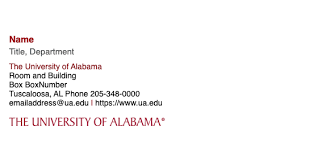 Name
Title, Department

The University of Alabama
Room and Building
Box BoxNumber
Tuscaloosa, AL Phone 205-348-0000
emailaddress@ua.edu | https://www.ua.edu

THE UNIVERSITY OF ALABAMA®